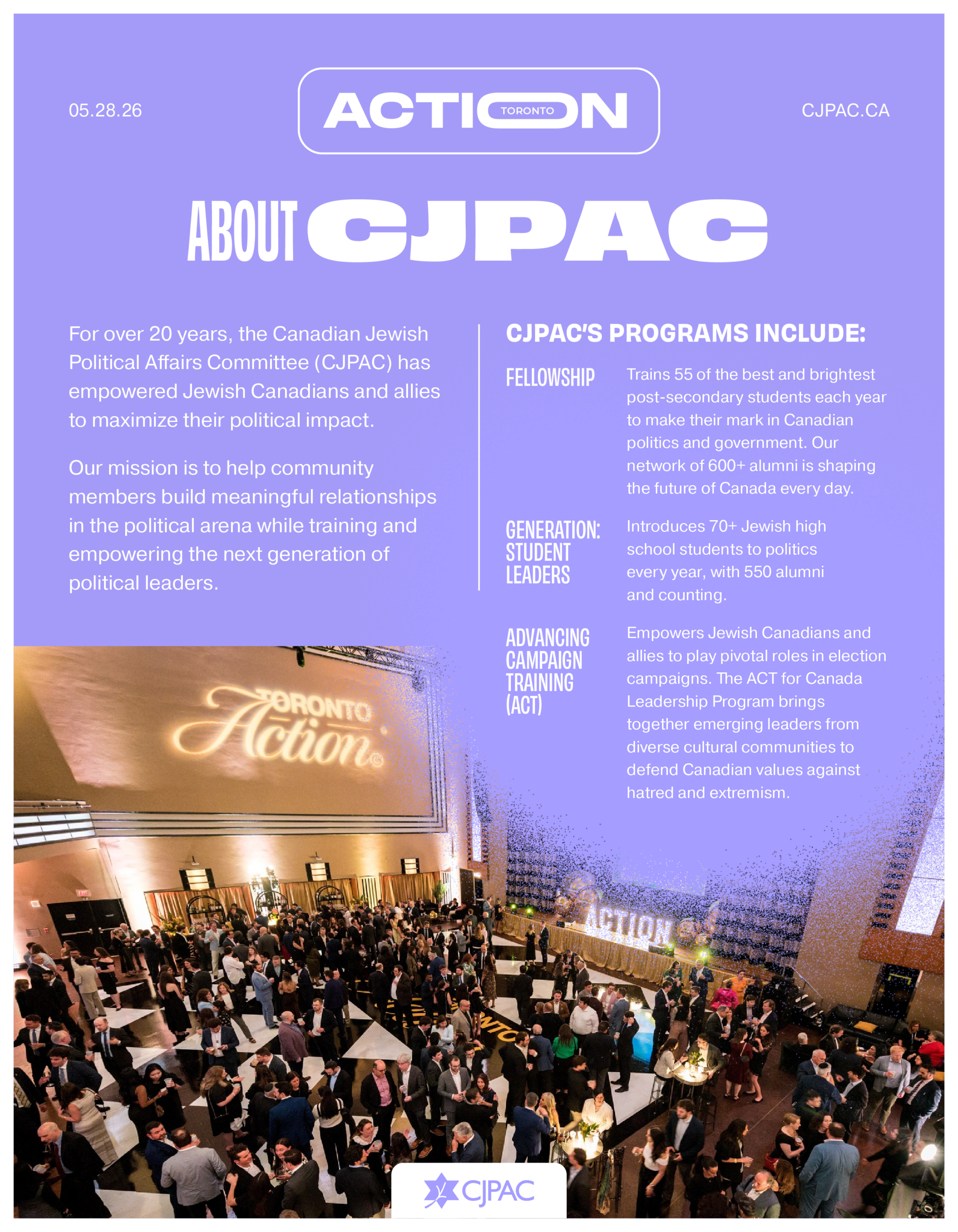 05.28.26

ACTION TORONTO

CJPAC.CA

ABOUT CJPAC

For over 20 years, the Canadian Jewish Political Affairs Committee (CJPAC) has empowered Jewish Canadians and allies to maximize their political impact.

Our mission is to help community members build meaningful relationships in the political arena while training and empowering the next generation of political leaders.

CJPAC'S PROGRAMS INCLUDE:

FELLOWSHIP

Trains 55 of the best and brightest post-secondary students each year to make their mark in Canadian politics and government. Our network of 600+ alumni is shaping the future of Canada every day.

GENERATION: STUDENT LEADERS

Introduces 70+ Jewish high school students to politics every year, with 550 alumni and counting.

ADVANCING CAMPAIGN TRAINING (ACT)

Empowers Jewish Canadians and allies to play pivotal roles in election campaigns. The ACT for Canada Leadership Program brings together emerging leaders from diverse cultural communities to defend Canadian values against hatred and extremism.

TORONTO Action

ACTION

CJPAC